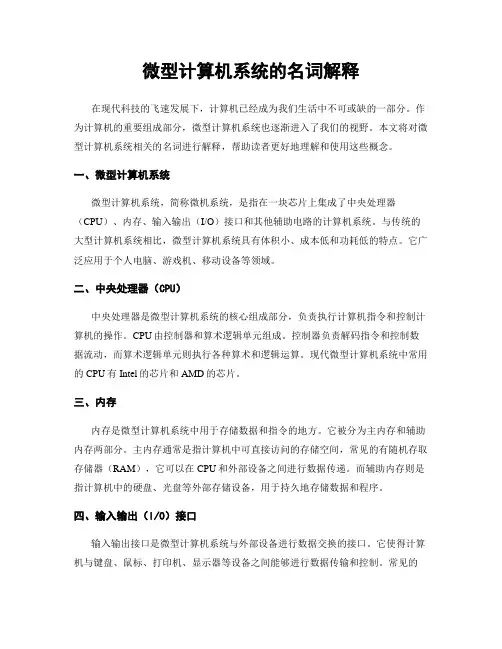 微型计算机系统的名词解释

在现代科技的飞速发展下，计算机已经成为我们生活中不可或缺的一部分。作为计算机的重要组成部分，微型计算机系统也逐渐进入了我们的视野。本文将对微型计算机系统相关的名词进行解释，帮助读者更好地理解和使用这些概念。

一、微型计算机系统

微型计算机系统，简称微机系统，是指在一块芯片上集成了中央处理器（CPU）、内存、输入输出（I/O）接口和其他辅助电路的计算机系统。与传统的大型计算机系统相比，微型计算机系统具有体积小、成本低和功耗低的特点。它广泛应用于个人电脑、游戏机、移动设备等领域。

二、中央处理器（CPU）

中央处理器是微型计算机系统的核心组成部分，负责执行计算机指令和控制计算机的操作。CPU由控制器和算术逻辑单元组成。控制器负责解码指令和控制数据流动，而算术逻辑单元则执行各种算术和逻辑运算。现代微型计算机系统中常用的CPU有Intel的芯片和AMD的芯片。

三、内存

内存是微型计算机系统中用于存储数据和指令的地方。它被分为主内存和辅助内存两部分。主内存通常是指计算机中可直接访问的存储空间，常见的有随机存取存储器（RAM），它可以在CPU和外部设备之间进行数据传递。而辅助内存则是指计算机中的硬盘、光盘等外部存储设备，用于持久地存储数据和程序。

四、输入输出（I/O）接口

输入输出接口是微型计算机系统与外部设备进行数据交换的接口。它使得计算机与键盘、鼠标、打印机、显示器等设备之间能够进行数据传输和控制。常见的